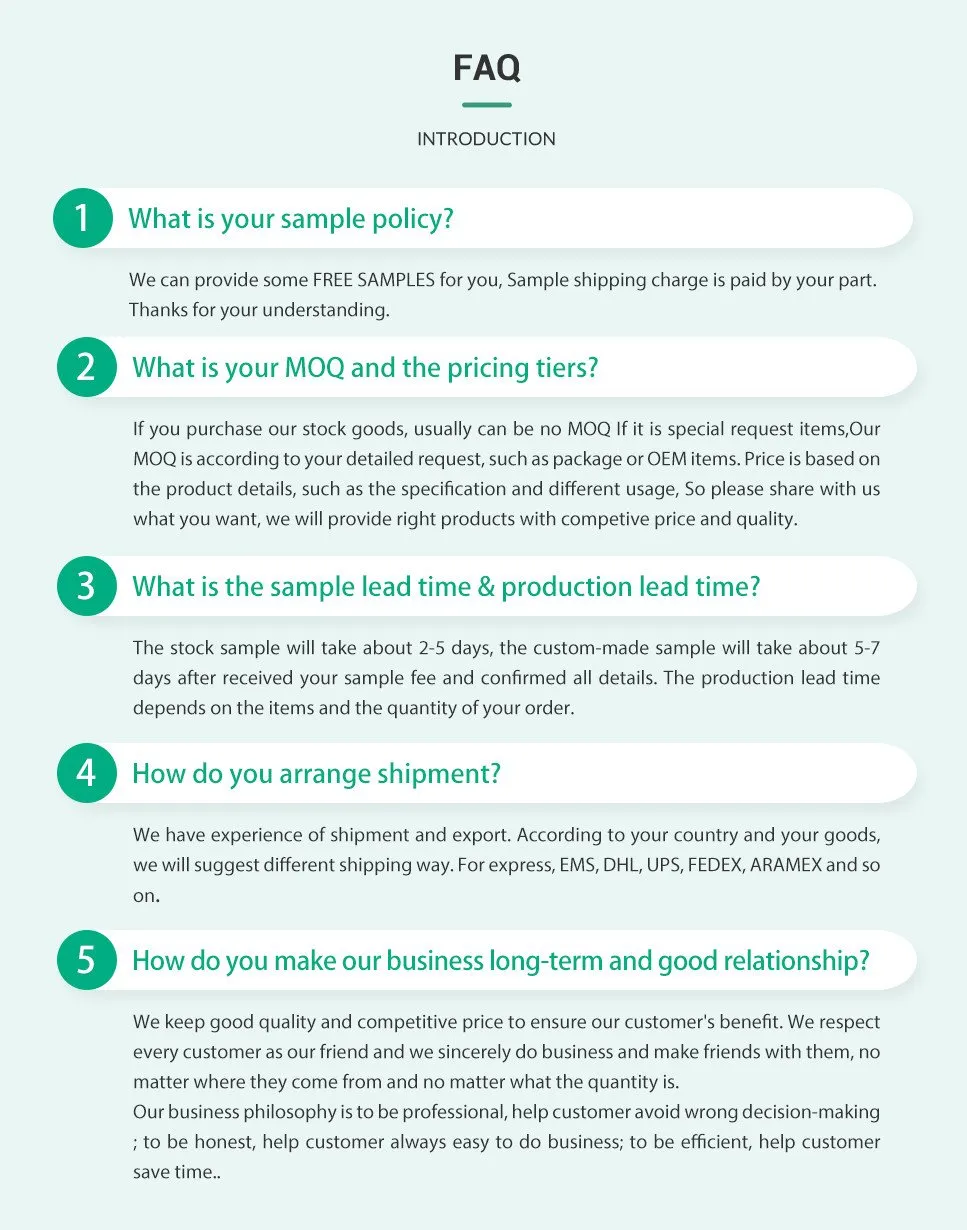 FAQ

INTRODUCTION

1 What is your sample policy?

We can provide some FREE SAMPLES for you, Sample shipping charge is paid by your part. Thanks for your understanding.

2 What is your MOQ and the pricing tiers?

If you purchase our stock goods, usually can be no MOQ If it is special request items,Our MOQ is according to your detailed request, such as package or OEM items. Price is based on the product details, such as the specification and different usage, So please share with us what you want, we will provide right products with competive price and quality.

3 What is the sample lead time & production lead time?

The stock sample will take about 2-5 days, the custom-made sample will take about 5-7 days after received your sample fee and confirmed all details. The production lead time depends on the items and the quantity of your order.

4 How do you arrange shipment?

We have experience of shipment and export. According to your country and your goods, we will suggest different shipping way. For express, EMS, DHL, UPS, FEDEX, ARAMEX and so on.

5 How do you make our business long-term and good relationship?

We keep good quality and competitive price to ensure our customer's benefit. We respect every customer as our friend and we sincerely do business and make friends with them, no matter where they come from and no matter what the quantity is.
Our business philosophy is to be professional, help customer avoid wrong decision-making ; to be honest, help customer always easy to do business; to be efficient, help customer save time..